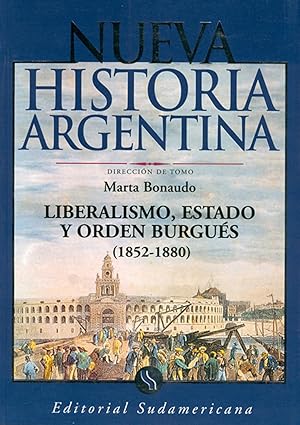 NUEVA
HISTORIA
ARGENTINA

DIRECCIÓN DE TOMO
Marta Bonaudo

LIBERALISMO, ESTADO
Y ORDEN BURGUÉS
(1852-1880)

Editorial Sudamericana